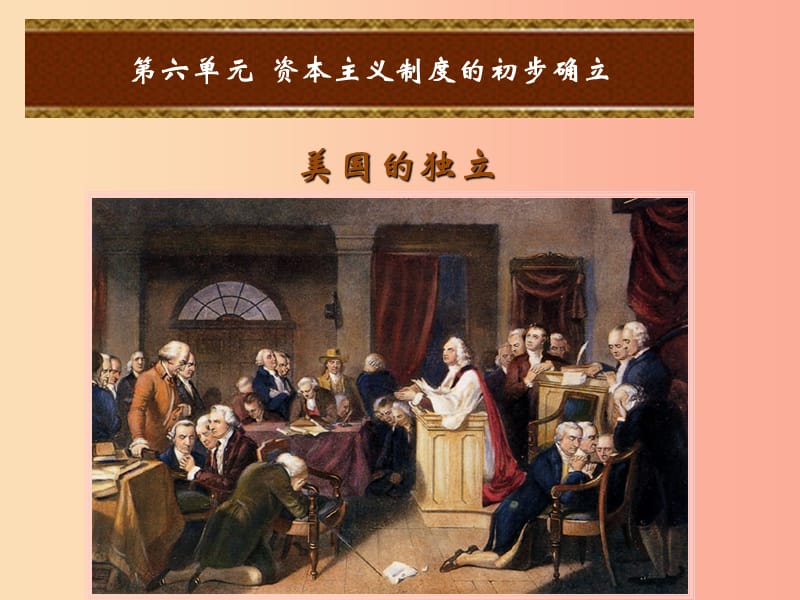 第六单元 资本主义制度的初步确立

美国的独立